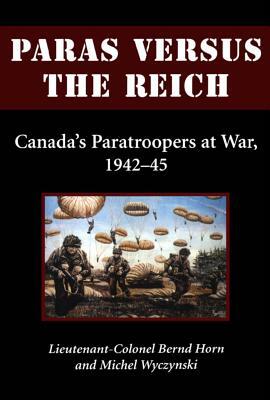 PARAS VERSUS THE REICH

Canada's Paratroopers at War, 1942–45

Lieutenant-Colonel Bernd Horn and Michel Wyczynski